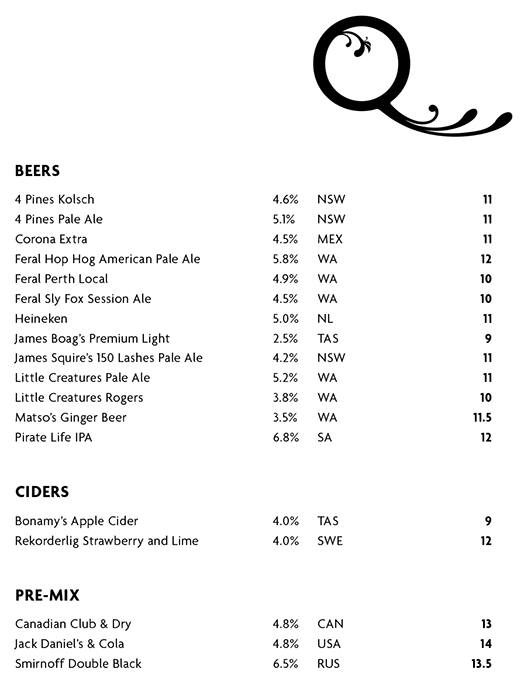 Q

BEERS

| | | | |
|---|---|---|---|
| 4 Pines Kolsch | 4.6% | NSW | 11 |
| 4 Pines Pale Ale | 5.1% | NSW | 11 |
| Corona Extra | 4.5% | MEX | 11 |
| Feral Hop Hog American Pale Ale | 5.8% | WA | 12 |
| Feral Perth Local | 4.9% | WA | 10 |
| Feral Sly Fox Session Ale | 4.5% | WA | 10 |
| Heineken | 5.0% | NL | 11 |
| James Boag's Premium Light | 2.5% | TAS | 9 |
| James Squire's 150 Lashes Pale Ale | 4.2% | NSW | 11 |
| Little Creatures Pale Ale | 5.2% | WA | 11 |
| Little Creatures Rogers | 3.8% | WA | 10 |
| Matso's Ginger Beer | 3.5% | WA | 11.5 |
| Pirate Life IPA | 6.8% | SA | 12 |

CIDERS

| | | | |
|---|---|---|---|
| Bonamy's Apple Cider | 4.0% | TAS | 9 |
| Rekorderlig Strawberry and Lime | 4.0% | SWE | 12 |

PRE-MIX

| | | | |
|---|---|---|---|
| Canadian Club & Dry | 4.8% | CAN | 13 |
| Jack Daniel's & Cola | 4.8% | USA | 14 |
| Smirnoff Double Black | 6.5% | RUS | 13.5 |